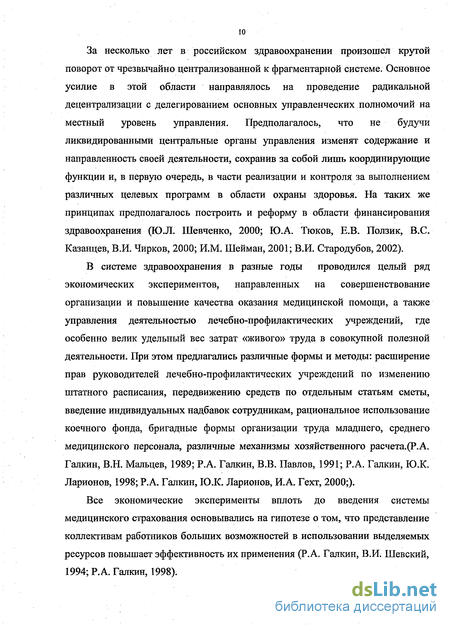 10

За несколько лет в российском здравоохранении произошел крутой поворот от чрезвычайно централизованной к фрагментарной системе. Основное усилие в этой области направлялось на проведение радикальной децентрализации с делегированием основных управленческих полномочий на местный уровень управления. Предполагалось, что не будучи ликвидированными центральные органы управления изменят содержание и направленность своей деятельности, сохранив за собой лишь координирующие функции и, в первую очередь, в части реализации и контроля за выполнением различных целевых программ в области охраны здоровья. На таких же принципах предполагалось построить и реформу в области финансирования здравоохранения (Ю.Л. Шевченко, 2000; Ю.А. Тюков, Е.В. Ползик, В.С. Казанцев, В.И. Чирков, 2000; И.М. Шейман, 2001; В.И. Стародубов, 2002).

В системе здравоохранения в разные годы проводился целый ряд экономических экспериментов, направленных на совершенствование организации и повышение качества оказания медицинской помощи, а также управления деятельностью лечебно-профилактических учреждений, где особенно велик удельный вес затрат «живого» труда в совокупной полезной деятельности. При этом предлагались различные формы и методы: расширение прав руководителей лечебно-профилактических учреждений по изменению штатного расписания, передвижению средств по отдельным статьям сметы, введение индивидуальных надбавок сотрудникам, рациональное использование коечного фонда, бригадные формы организации труда младшего, среднего медицинского персонала, различные механизмы хозяйственного расчета.(Р.А. Галкин, В.Н. Мальцев, 1989; Р.А. Галкин, В.В. Павлов, 1991; Р.А. Галкин, Ю.К. Ларионов, 1998; Р.А. Галкин, Ю.К. Ларионов, И.А. Гехт, 2000;).

Все экономические эксперименты вплоть до введения системы медицинского страхования основывались на гипотезе о том, что представление коллективам работников больших возможностей в использовании выделяемых ресурсов повышает эффективность их применения (Р.А. Галкин, В.И. Шевский, 1994; Р.А. Галкин, 1998).

dsLib.net
библиотека диссертаций